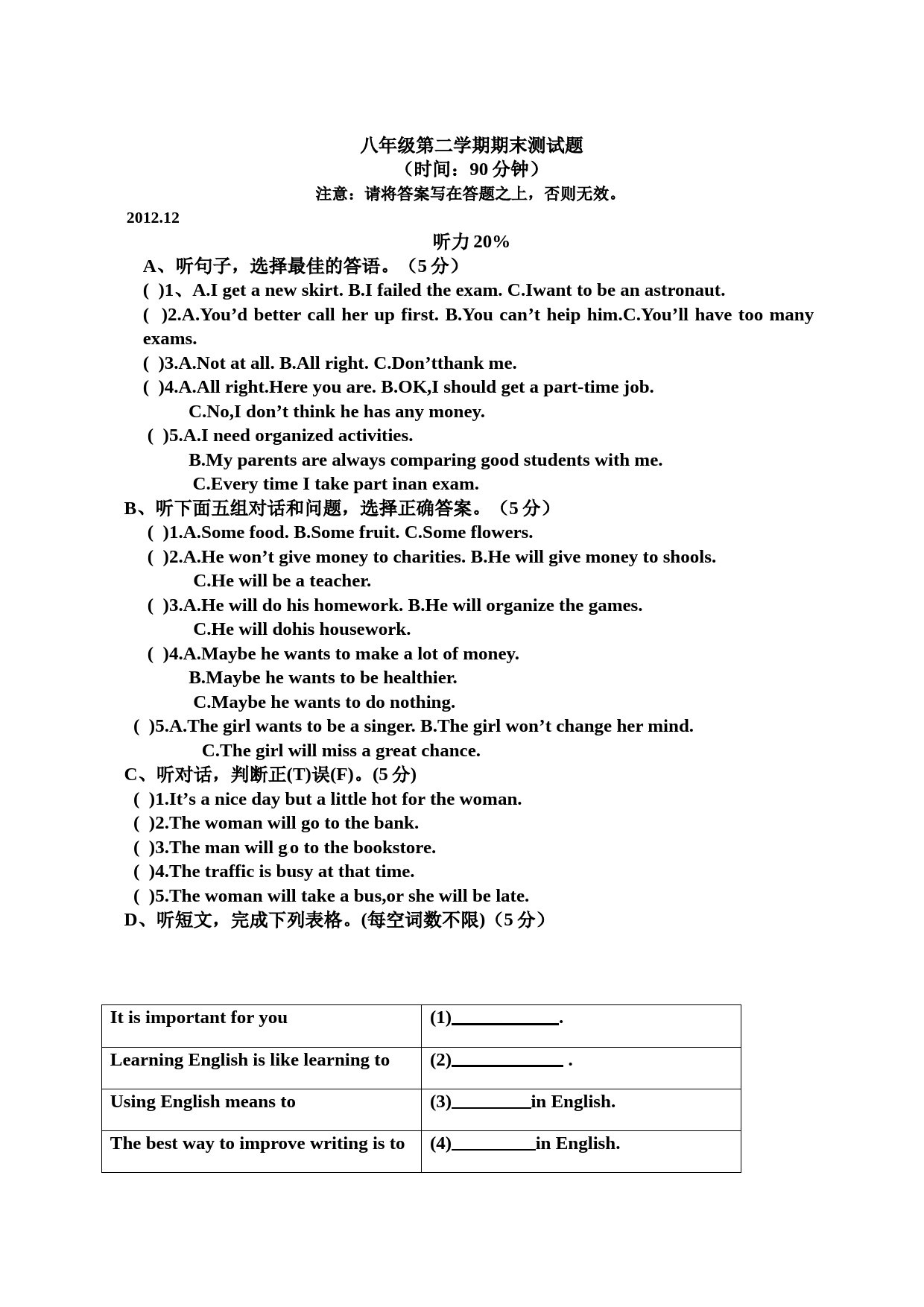 八年级第二学期期末测试题
（时间：90分钟）
注意：请将答案写在答题之上，否则无效。

2012.12

听力20%

A、听句子，选择最佳的答语。（5分）

( )1、A.I get a new skirt. B.I failed the exam. C.Iwant to be an astronaut.

( )2.A.You'd better call her up first. B.You can't heip him.C.You'll have too many exams.

( )3.A.Not at all. B.All right. C.Don'tthank me.

( )4.A.All right.Here you are. B.OK,I should get a part-time job.
C.No,I don't think he has any money.

( )5.A.I need organized activities.
B.My parents are always comparing good students with me.
C.Every time I take part inan exam.

B、听下面五组对话和问题，选择正确答案。（5分）

( )1.A.Some food. B.Some fruit. C.Some flowers.

( )2.A.He won't give money to charities. B.He will give money to shools.
C.He will be a teacher.

( )3.A.He will do his homework. B.He will organize the games.
C.He will dohis housework.

( )4.A.Maybe he wants to make a lot of money.
B.Maybe he wants to be healthier.
C.Maybe he wants to do nothing.

( )5.A.The girl wants to be a singer. B.The girl won't change her mind.
C.The girl will miss a great chance.

C、听对话，判断正(T)误(F)。(5分)

( )1.It's a nice day but a little hot for the woman.

( )2.The woman will go to the bank.

( )3.The man will go to the bookstore.

( )4.The traffic is busy at that time.

( )5.The woman will take a bus,or she will be late.

D、听短文，完成下列表格。(每空词数不限)（5分）

| It is important for you | (1)____. |
|---|---|
| Learning English is like learning to | (2)____ . |
| Using English means to | (3)____in English. |
| The best way to improve writing is to | (4)____in English. |